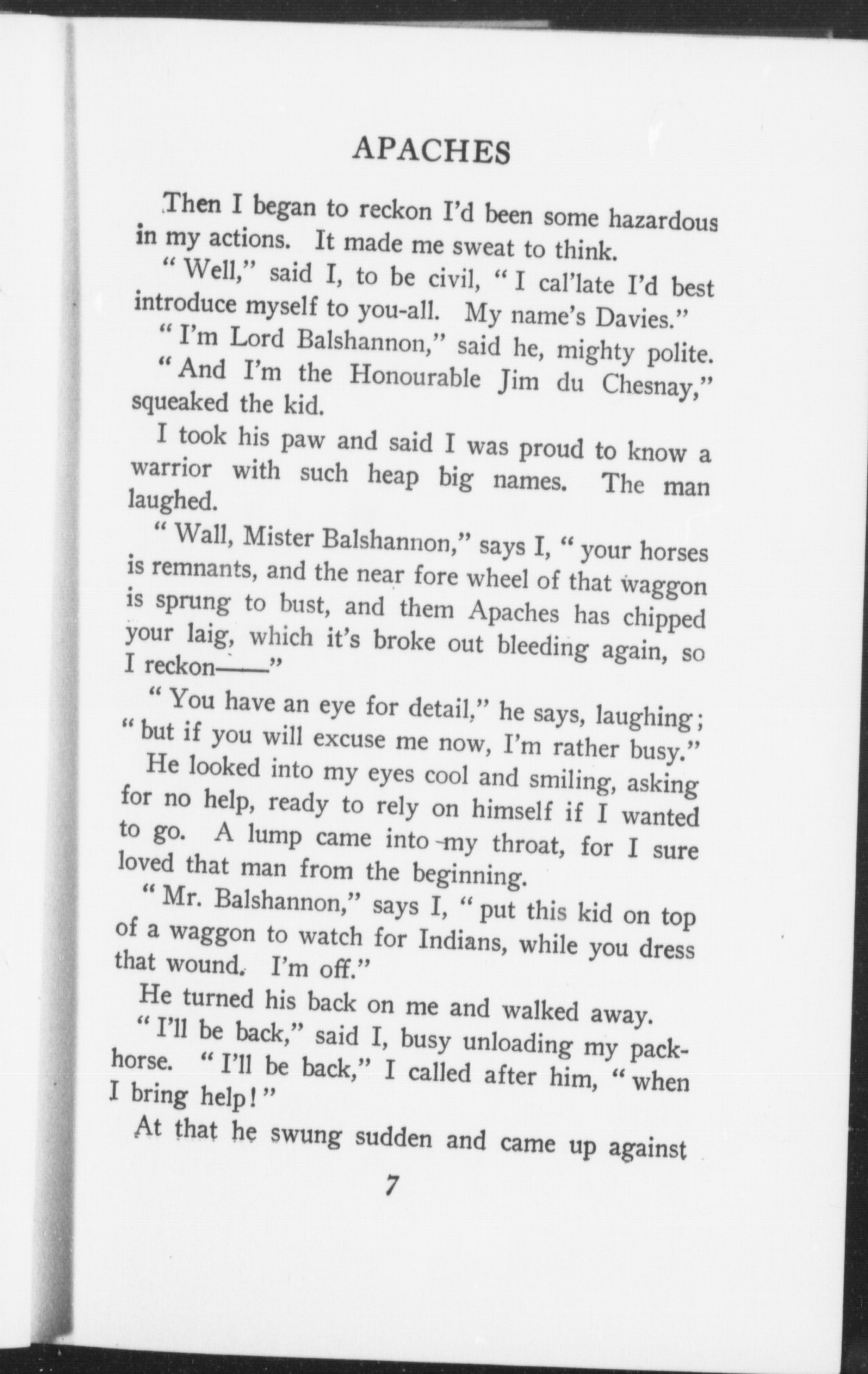 APACHES

Then I began to reckon I'd been some hazardous in my actions. It made me sweat to think.

"Well," said I, to be civil, "I cal'late I'd best introduce myself to you-all. My name's Davies."

"I'm Lord Balshannon," said he, mighty polite.

"And I'm the Honourable Jim du Chesnay," squeaked the kid.

I took his paw and said I was proud to know a warrior with such heap big names. The man laughed.

"Wall, Mister Balshannon," says I, "your horses is remnants, and the near fore wheel of that waggon is sprung to bust, and them Apaches has chipped your laig, which it's broke out bleeding again, so I reckon——"

"You have an eye for detail," he says, laughing; "but if you will excuse me now, I'm rather busy."

He looked into my eyes cool and smiling, asking for no help, ready to rely on himself if I wanted to go. A lump came into my throat, for I sure loved that man from the beginning.

"Mr. Balshannon," says I, "put this kid on top of a waggon to watch for Indians, while you dress that wound. I'm off."

He turned his back on me and walked away.

"I'll be back," said I, busy unloading my packhorse. "I'll be back," I called after him, "when I bring help!"

At that he swung sudden and came up against

7